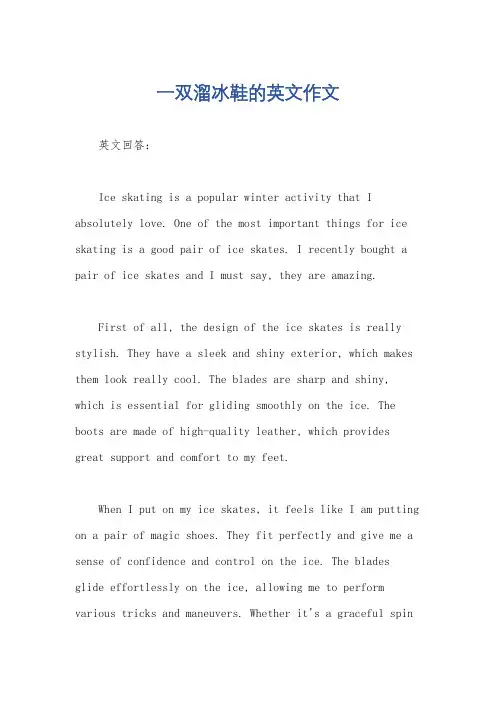 一双溜冰鞋的英文作文

英文回答：

Ice skating is a popular winter activity that I absolutely love. One of the most important things for ice skating is a good pair of ice skates. I recently bought a pair of ice skates and I must say, they are amazing.

First of all, the design of the ice skates is really stylish. They have a sleek and shiny exterior, which makes them look really cool. The blades are sharp and shiny, which is essential for gliding smoothly on the ice. The boots are made of high-quality leather, which provides great support and comfort to my feet.

When I put on my ice skates, it feels like I am putting on a pair of magic shoes. They fit perfectly and give me a sense of confidence and control on the ice. The blades glide effortlessly on the ice, allowing me to perform various tricks and maneuvers. Whether it's a graceful spin